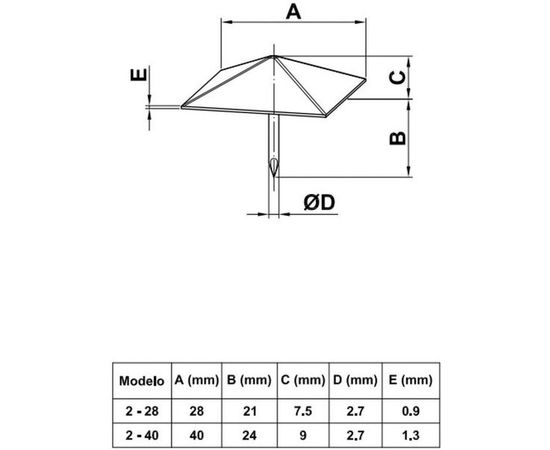 A

E

C

B

ØD

| Modelo | A (mm) | B (mm) | C (mm) | D (mm) | E (mm) |
|---|---|---|---|---|---|
| 2 - 28 | 28 | 21 | 7.5 | 2.7 | 0.9 |
| 2 - 40 | 40 | 24 | 9 | 2.7 | 1.3 |